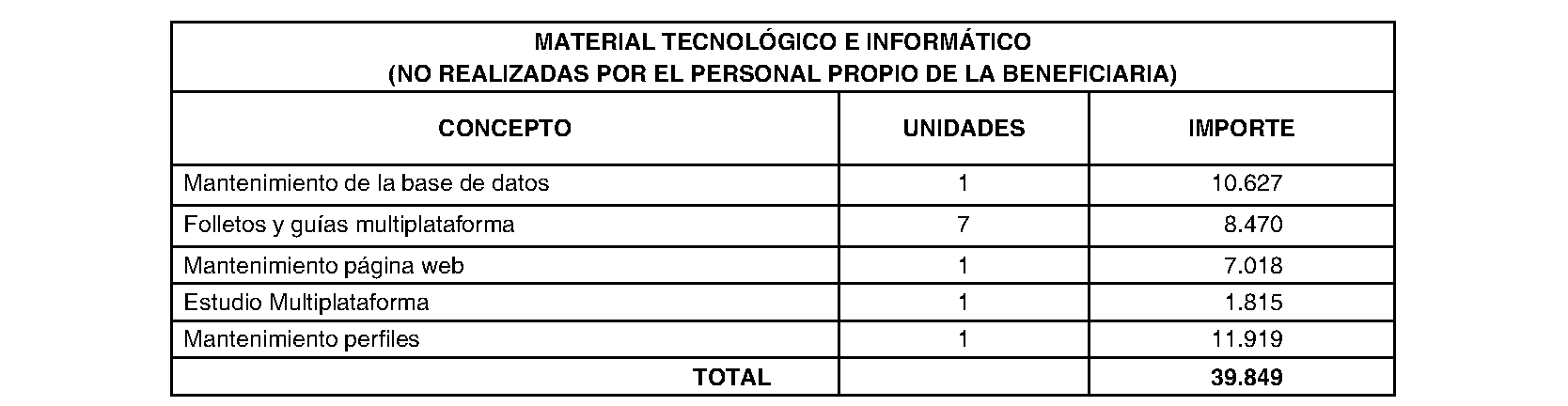 MATERIAL TECNOLÓGICO E INFORMÁTICO
(NO REALIZADAS POR EL PERSONAL PROPIO DE LA BENEFICIARIA)

| CONCEPTO | UNIDADES | IMPORTE |
|---|---|---|
| Mantenimiento de la base de datos | 1 | 10.627 |
| Folletos y guías multiplataforma | 7 | 8.470 |
| Mantenimiento página web | 1 | 7.018 |
| Estudio Multiplataforma | 1 | 1.815 |
| Mantenimiento perfiles | 1 | 11.919 |
| TOTAL | | 39.849 |